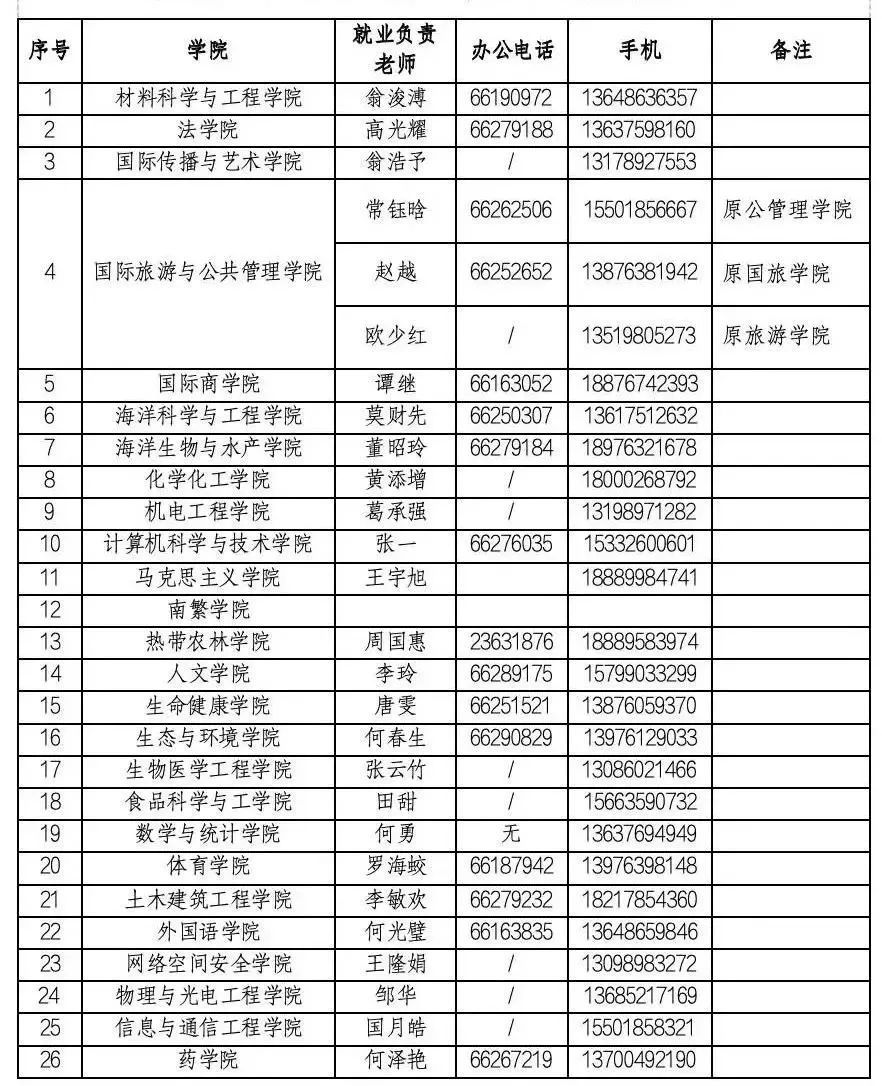 | 序号 | 学院 | 就业负责老师 | 办公电话 | 手机 | 备注 |
|---|---|---|---|---|---|
| 1 | 材料科学与工程学院 | 翁浚溥 | 66190972 | 13648636357 | |
| 2 | 法学院 | 高光耀 | 66279188 | 13637598160 | |
| 3 | 国际传播与艺术学院 | 翁浩予 | / | 13178927553 | |
| 4 | 国际旅游与公共管理学院 | 常钰晗 | 66262506 | 15501856667 | 原公管理学院 |
| | | 赵越 | 66252652 | 13876381942 | 原国旅学院 |
| | | 欧少红 | / | 13519805273 | 原旅游学院 |
| 5 | 国际商学院 | 谭继 | 66163052 | 18876742393 | |
| 6 | 海洋科学与工程学院 | 莫财先 | 66250307 | 13617512632 | |
| 7 | 海洋生物与水产学院 | 董昭玲 | 66279184 | 18976321678 | |
| 8 | 化学化工学院 | 黄添增 | / | 18000268792 | |
| 9 | 机电工程学院 | 葛承强 | / | 13198971282 | |
| 10 | 计算机科学与技术学院 | 张一 | 66276035 | 15332600601 | |
| 11 | 马克思主义学院 | 王宇旭 | | 18889984741 | |
| 12 | 南繁学院 | | | | |
| 13 | 热带农林学院 | 周国惠 | 23631876 | 18889583974 | |
| 14 | 人文学院 | 李玲 | 66289175 | 15799033299 | |
| 15 | 生命健康学院 | 唐雯 | 66251521 | 13876059370 | |
| 16 | 生态与环境学院 | 何春生 | 66290829 | 13976129033 | |
| 17 | 生物医学工程学院 | 张云竹 | / | 13086021466 | |
| 18 | 食品科学与工学院 | 田甜 | / | 15663590732 | |
| 19 | 数学与统计学院 | 何勇 | 无 | 13637694949 | |
| 20 | 体育学院 | 罗海蛟 | 66187942 | 13976398148 | |
| 21 | 土木建筑工程学院 | 李敏欢 | 66279232 | 18217854360 | |
| 22 | 外国语学院 | 何光璧 | 66163835 | 13648659846 | |
| 23 | 网络空间安全学院 | 王隆娟 | / | 13098983272 | |
| 24 | 物理与光电工程学院 | 邹华 | / | 13685217169 | |
| 25 | 信息与通信工程学院 | 国月皓 | / | 15501858321 | |
| 26 | 药学院 | 何泽艳 | 66267219 | 13700492190 | |